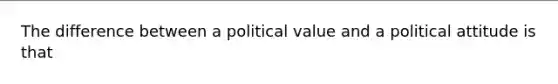 The difference between a political value and a political attitude is that